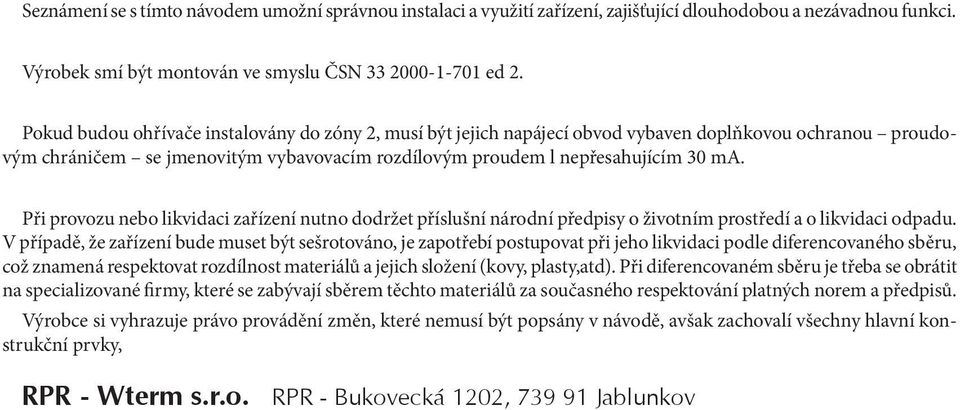 Seznámení se s tímto návodem umožní správnou instalaci a využití zařízení, zajišťující dlouhodobou a nezávadnou funkci.

Výrobek smí být montován ve smyslu ČSN 33 2000-1-701 ed 2.

Pokud budou ohřívače instalovány do zóny 2, musí být jejich napájecí obvod vybaven doplňkovou ochranou – proudovým chráničem – se jmenovitým vybavovacím rozdílovým proudem l nepřesahujícím 30 mA.

Při provozu nebo likvidaci zařízení nutno dodržet příslušní národní předpisy o životním prostředí a o likvidaci odpadu. V případě, že zařízení bude muset být sešrotováno, je zapotřebí postupovat při jeho likvidaci podle diferencovaného sběru, což znamená respektovat rozdílnost materiálů a jejich složení (kovy, plasty,atd). Při diferencovaném sběru je třeba se obrátit na specializované firmy, které se zabývají sběrem těchto materiálů za současného respektování platných norem a předpisů.

Výrobce si vyhrazuje právo provádění změn, které nemusí být popsány v návodě, avšak zachovalí všechny hlavní konstrukční prvky,

RPR - Wterm s.r.o. RPR - Bukovecká 1202, 739 91 Jablunkov